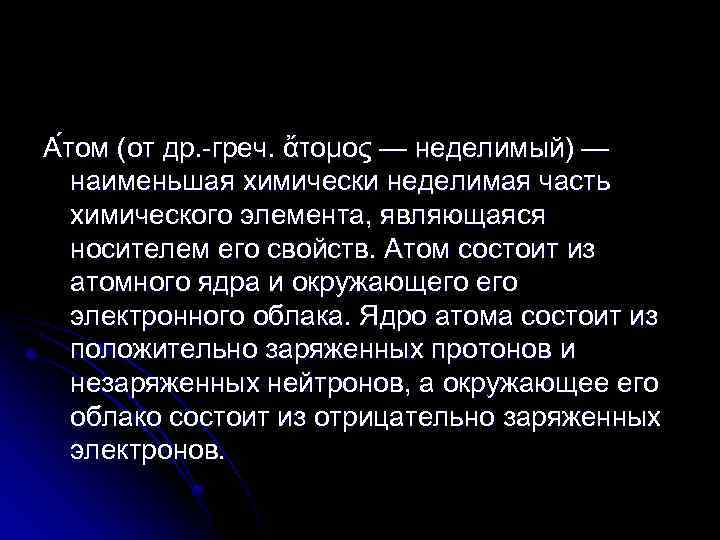 А́том (от др.-греч. ἄτομος — неделимый) — наименьшая химически неделимая часть химического элемента, являющаяся носителем его свойств. Атом состоит из атомного ядра и окружающего его электронного облака. Ядро атома состоит из положительно заряженных протонов и незаряженных нейтронов, а окружающее его облако состоит из отрицательно заряженных электронов.